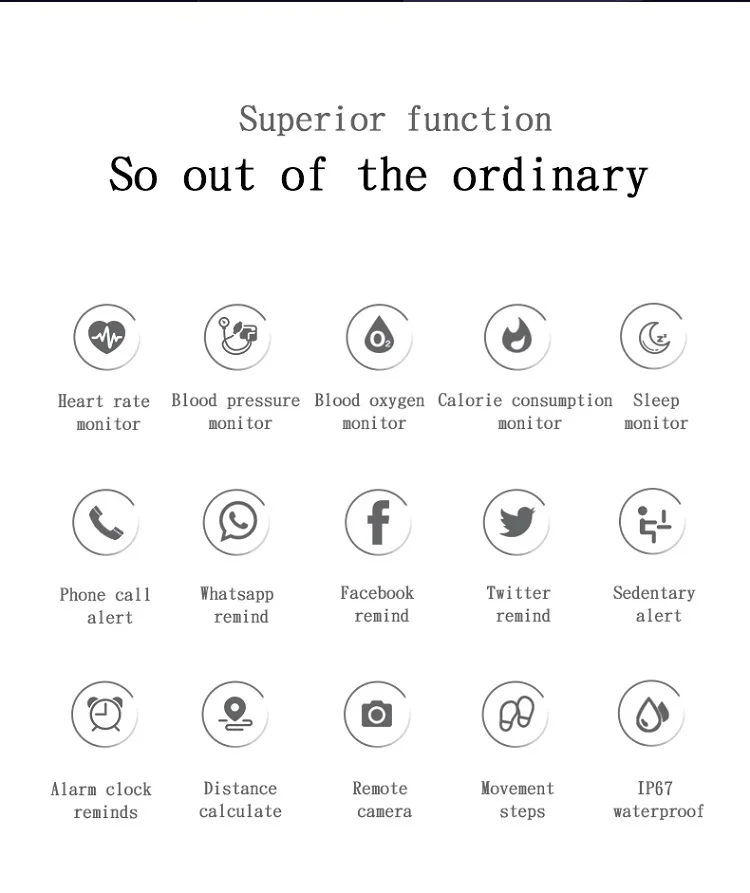 Superior function
So out of the ordinary

Heart rate monitor

Blood pressure monitor

Blood oxygen monitor

Calorie consumption monitor

Sleep monitor

Phone call alert

Whatsapp remind

Facebook remind

Twitter remind

Sedentary alert

Alarm clock reminds

Distance calculate

Remote camera

Movement steps

IP67 waterproof